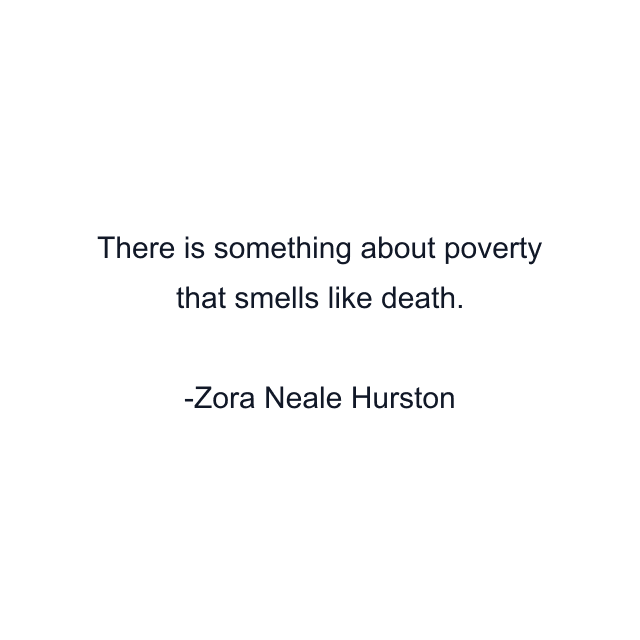 There is something about poverty that smells like death.

-Zora Neale Hurston